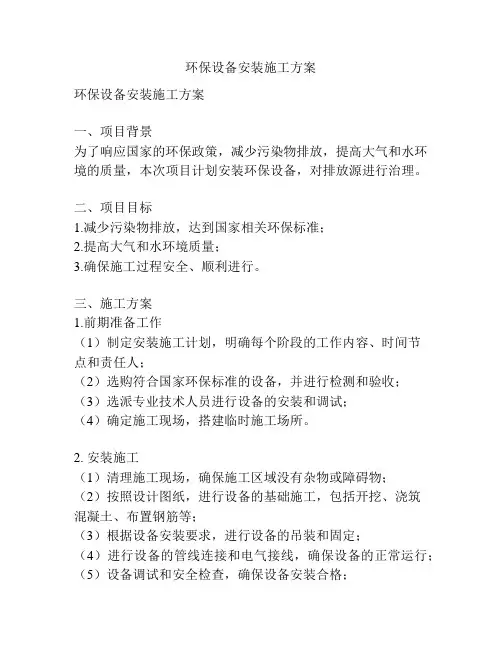 环保设备安装施工方案

环保设备安装施工方案

一、项目背景
为了响应国家的环保政策，减少污染物排放，提高大气和水环境的质量，本次项目计划安装环保设备，对排放源进行治理。

二、项目目标
1.减少污染物排放，达到国家相关环保标准；
2.提高大气和水环境质量；
3.确保施工过程安全、顺利进行。

三、施工方案
1.前期准备工作
（1）制定安装施工计划，明确每个阶段的工作内容、时间节点和责任人；
（2）选购符合国家环保标准的设备，并进行检测和验收；
（3）选派专业技术人员进行设备的安装和调试；
（4）确定施工现场，搭建临时施工场所。

2. 安装施工
（1）清理施工现场，确保施工区域没有杂物或障碍物；
（2）按照设计图纸，进行设备的基础施工，包括开挖、浇筑混凝土、布置钢筋等；
（3）根据设备安装要求，进行设备的吊装和固定；
（4）进行设备的管线连接和电气接线，确保设备的正常运行；
（5）设备调试和安全检查，确保设备安装合格；